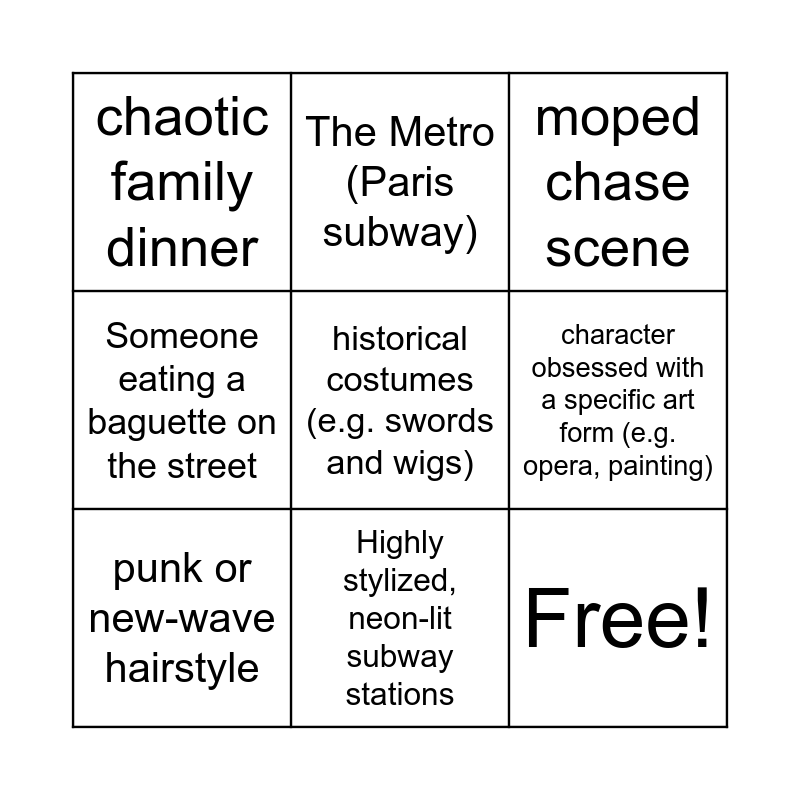 | chaotic family dinner | The Metro (Paris subway) | moped chase scene |
|---|---|---|
| Someone eating a baguette on the street | historical costumes (e.g. swords and wigs) | character obsessed with a specific art form (e.g. opera, painting) |
| punk or new-wave hairstyle | Highly stylized, neon-lit subway stations | Free! |